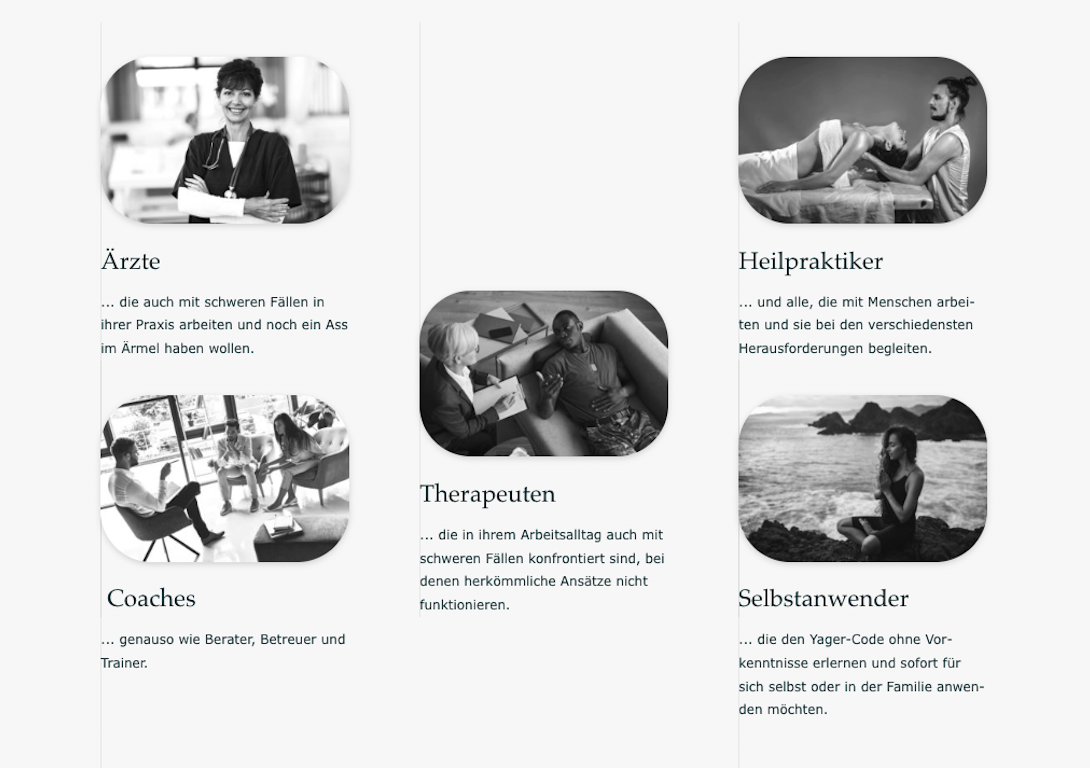 Ärzte

... die auch mit schweren Fällen in ihrer Praxis arbeiten und noch ein Ass im Ärmel haben wollen.

Coaches

... genauso wie Berater, Betreuer und Trainer.

Therapeuten

... die in ihrem Arbeitsalltag auch mit schweren Fällen konfrontiert sind, bei denen herkömmliche Ansätze nicht funktionieren.

Heilpraktiker

... und alle, die mit Menschen arbeiten und sie bei den verschiedensten Herausforderungen begleiten.

Selbstanwender

... die den Yager-Code ohne Vorkenntnisse erlernen und sofort für sich selbst oder in der Familie anwenden möchten.